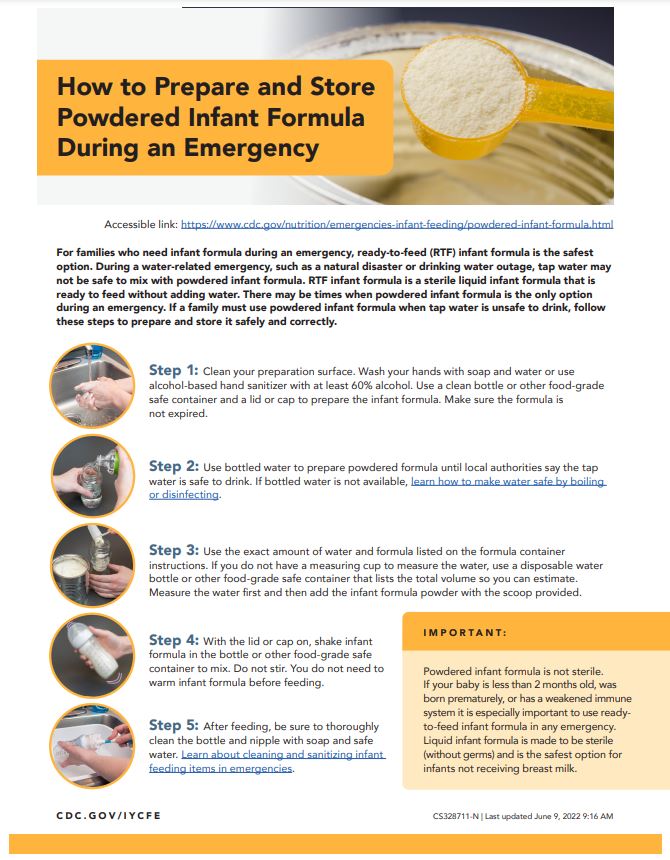 How to Prepare and Store Powdered Infant Formula During an Emergency

Accessible link: https://www.cdc.gov/nutrition/emergencies-infant-feeding/powdered-infant-formula.html

For families who need infant formula during an emergency, ready-to-feed (RTF) infant formula is the safest option. During a water-related emergency, such as a natural disaster or drinking water outage, tap water may not be safe to mix with powdered infant formula. RTF infant formula is a sterile liquid infant formula that is ready to feed without adding water. There may be times when powdered infant formula is the only option during an emergency. If a family must use powdered infant formula when tap water is unsafe to drink, follow these steps to prepare and store it safely and correctly.

Step 1: Clean your preparation surface. Wash your hands with soap and water or use alcohol-based hand sanitizer with at least 60% alcohol. Use a clean bottle or other food-grade safe container and a lid or cap to prepare the infant formula. Make sure the formula is not expired.

Step 2: Use bottled water to prepare powdered formula until local authorities say the tap water is safe to drink. If bottled water is not available, learn how to make water safe by boiling or disinfecting.

Step 3: Use the exact amount of water and formula listed on the formula container instructions. If you do not have a measuring cup to measure the water, use a disposable water bottle or other food-grade safe container that lists the total volume so you can estimate. Measure the water first and then add the infant formula powder with the scoop provided.

Step 4: With the lid or cap on, shake infant formula in the bottle or other food-grade safe container to mix. Do not stir. You do not need to warm infant formula before feeding.

Step 5: After feeding, be sure to thoroughly clean the bottle and nipple with soap and safe water. Learn about cleaning and sanitizing infant feeding items in emergencies.

IMPORTANT:

Powdered infant formula is not sterile. If your baby is less than 2 months old, was born prematurely, or has a weakened immune system it is especially important to use ready-to-feed infant formula in any emergency. Liquid infant formula is made to be sterile (without germs) and is the safest option for infants not receiving breast milk.

CDC.GOV/IYCFE

CS328711-N | Last updated June 9, 2022 9:16 AM